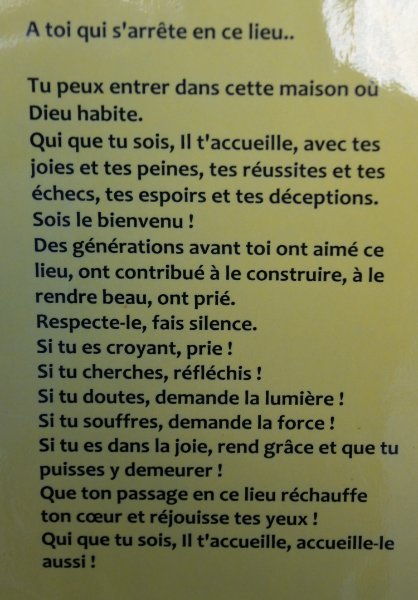 A toi qui s'arrête en ce lieu..

Tu peux entrer dans cette maison où Dieu habite.
Qui que tu sois, Il t'accueille, avec tes joies et tes peines, tes réussites et tes échecs, tes espoirs et tes déceptions.
Sois le bienvenu !
Des générations avant toi ont aimé ce lieu, ont contribué à le construire, à le rendre beau, ont prié.
Respecte-le, fais silence.
Si tu es croyant, prie !
Si tu cherches, réfléchis !
Si tu doutes, demande la lumière !
Si tu souffres, demande la force !
Si tu es dans la joie, rend grâce et que tu puisses y demeurer !
Que ton passage en ce lieu réchauffe ton cœur et réjouisse tes yeux !
Qui que tu sois, Il t'accueille, accueille-le aussi !